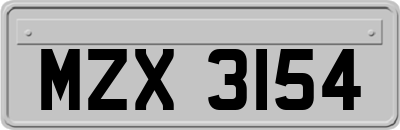 MZX 3154